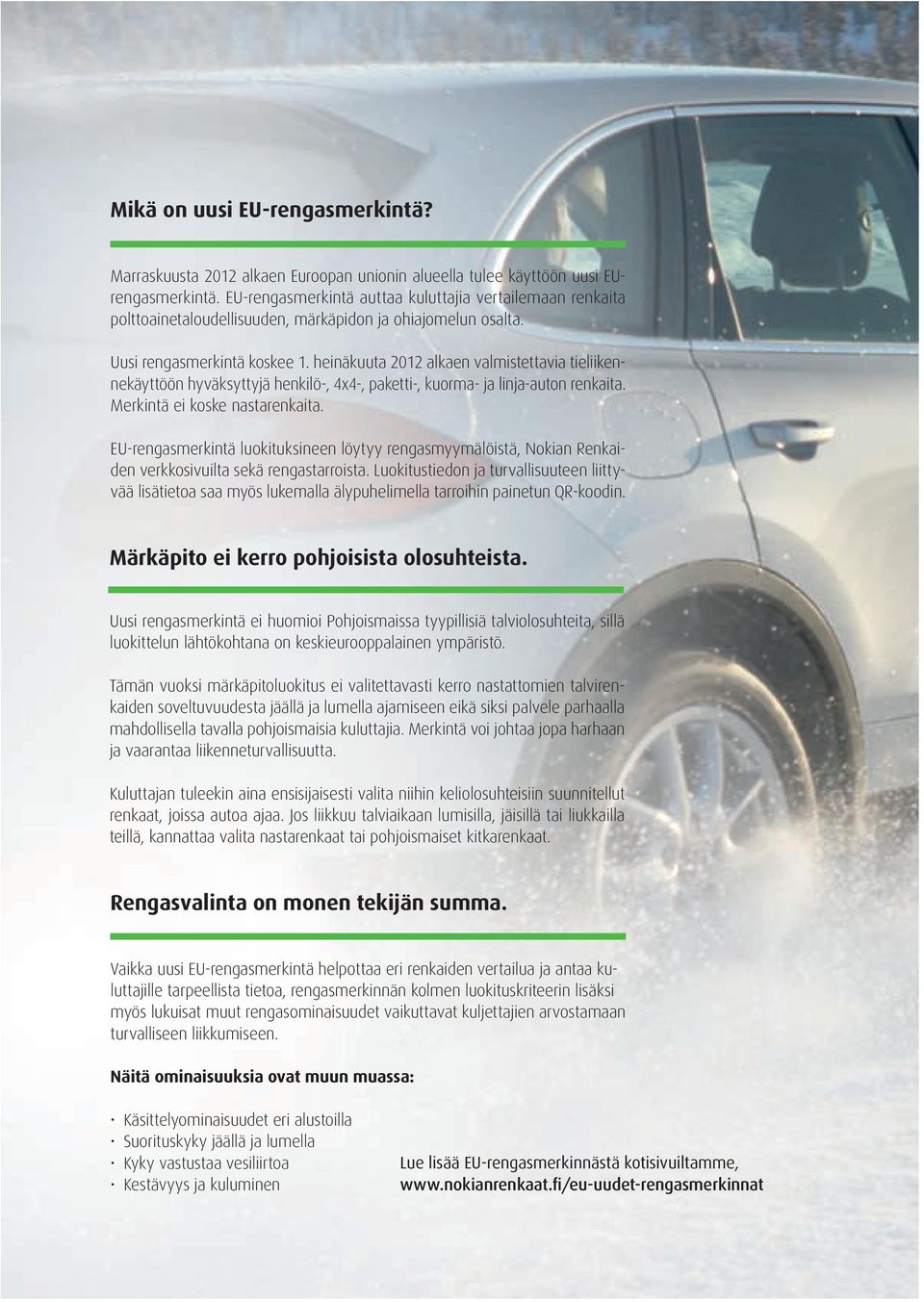 Mikä on uusi EU-rengasmerkintä?

Marraskuusta 2012 alkaen Euroopan unionin alueella tulee käyttöön uusi EU-rengasmerkintä. EU-rengasmerkintä auttaa kuluttajia vertailemaan renkaita polttoainetaloudellisuuden, märkäpidon ja ohiajomelun osalta.

Uusi rengasmerkintä koskee 1. heinäkuuta 2012 alkaen valmistettavia tieliikennekäyttöön hyväksyttyjä henkilö-, 4x4-, paketti-, kuorma- ja linja-auton renkaita. Merkintä ei koske nastarenkaita.

EU-rengasmerkintä luokituksineen löytyy rengasmyymälöistä, Nokian Renkaiden verkkosivuilta sekä rengastarroista. Luokitustiedon ja turvallisuuteen liittyvää lisätietoa saa myös lukemalla älypuhelimella tarroihin painetun QR-koodin.

Märkäpito ei kerro pohjoisista olosuhteista.

Uusi rengasmerkintä ei huomioi Pohjoismaissa tyypillisiä talviolosuhteita, sillä luokittelun lähtökohtana on keskieurooppalainen ympäristö.

Tämän vuoksi märkäpitoluokitus ei valitettavasti kerro nastattomien talvirenkaiden soveltuvuudesta jäällä ja lumella ajamiseen eikä siksi palvele parhaalla mahdollisella tavalla pohjoismaisia kuluttajia. Merkintä voi johtaa jopa harhaan ja vaarantaa liikenneturvallisuutta.

Kuluttajan tuleekin aina ensisijaisesti valita niihin keliolosuhteisiin suunnitellut renkaat, joissa autoa ajaa. Jos liikkuu talviaikaan lumisilla, jäisillä tai liukkailla teillä, kannattaa valita nastarenkaat tai pohjoismaiset kitkarenkaat.

Rengasvalinta on monen tekijän summa.

Vaikka uusi EU-rengasmerkintä helpottaa eri renkaiden vertailua ja antaa kuluttajille tarpeellista tietoa, rengasmerkinnän kolmen luokituskriteerin lisäksi myös lukuisat muut rengasominaisuudet vaikuttavat kuljettajien arvostamaan turvalliseen liikkumiseen.

Näitä ominaisuuksia ovat muun muassa:

· Käsittelyominaisuudet eri alustoilla
· Suorituskyky jäällä ja lumella
· Kyky vastustaa vesiliirtoa
· Kestävyys ja kuluminen

Lue lisää EU-rengasmerkinnästä kotisivuiltamme, www.nokianrenkaat.fi/eu-uudet-rengasmerkinnat